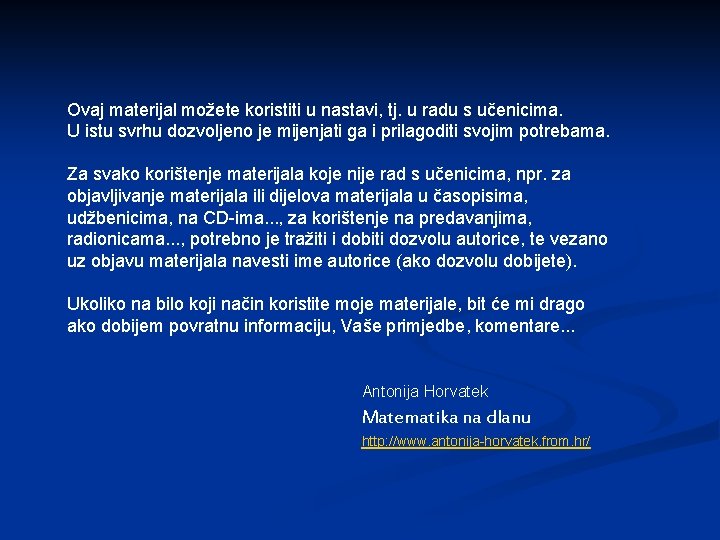 Ovaj materijal možete koristiti u nastavi, tj. u radu s učenicima.
U istu svrhu dozvoljeno je mijenjati ga i prilagoditi svojim potrebama.

Za svako korištenje materijala koje nije rad s učenicima, npr. za objavljivanje materijala ili dijelova materijala u časopisima, udžbenicima, na CD-ima..., za korištenje na predavanjima, radionicama..., potrebno je tražiti i dobiti dozvolu autorice, te vezano uz objavu materijala navesti ime autorice (ako dozvolu dobijete).

Ukoliko na bilo koji način koristite moje materijale, bit će mi drago ako dobijem povratnu informaciju, Vaše primjedbe, komentare...

Antonija Horvatek
Matematika na dlanu
http://www.antonija-horvatek.from.hr/